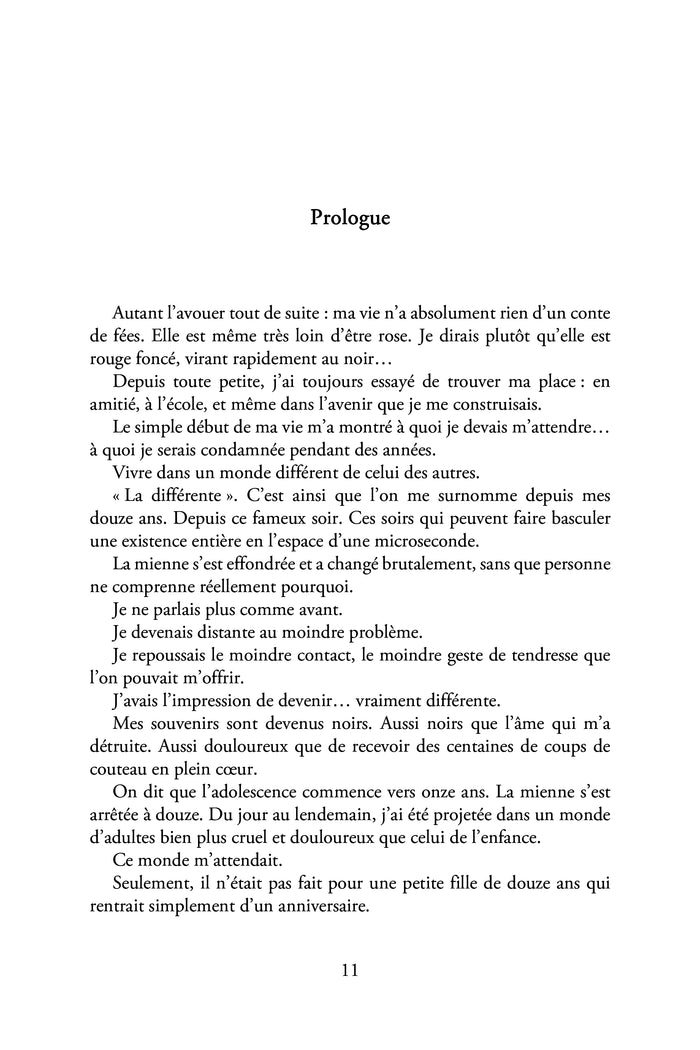 Prologue

Autant l'avouer tout de suite : ma vie n'a absolument rien d'un conte de fées. Elle est même très loin d'être rose. Je dirais plutôt qu'elle est rouge foncé, virant rapidement au noir…

Depuis toute petite, j'ai toujours essayé de trouver ma place : en amitié, à l'école, et même dans l'avenir que je me construisais.

Le simple début de ma vie m'a montré à quoi je devais m'attendre… à quoi je serais condamnée pendant des années.

Vivre dans un monde différent de celui des autres.

« La différente ». C'est ainsi que l'on me surnomme depuis mes douze ans. Depuis ce fameux soir. Ces soirs qui peuvent faire basculer une existence entière en l'espace d'une microseconde.

La mienne s'est effondrée et a changé brutalement, sans que personne ne comprenne réellement pourquoi.

Je ne parlais plus comme avant.

Je devenais distante au moindre problème.

Je repoussais le moindre contact, le moindre geste de tendresse que l'on pouvait m'offrir.

J'avais l'impression de devenir… vraiment différente.

Mes souvenirs sont devenus noirs. Aussi noirs que l'âme qui m'a détruite. Aussi douloureux que de recevoir des centaines de coups de couteau en plein cœur.

On dit que l'adolescence commence vers onze ans. La mienne s'est arrêtée à douze. Du jour au lendemain, j'ai été projetée dans un monde d'adultes bien plus cruel et douloureux que celui de l'enfance.

Ce monde m'attendait.

Seulement, il n'était pas fait pour une petite fille de douze ans qui rentrait simplement d'un anniversaire.

11